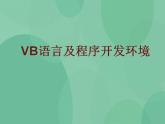 VB语言及程序开发环境